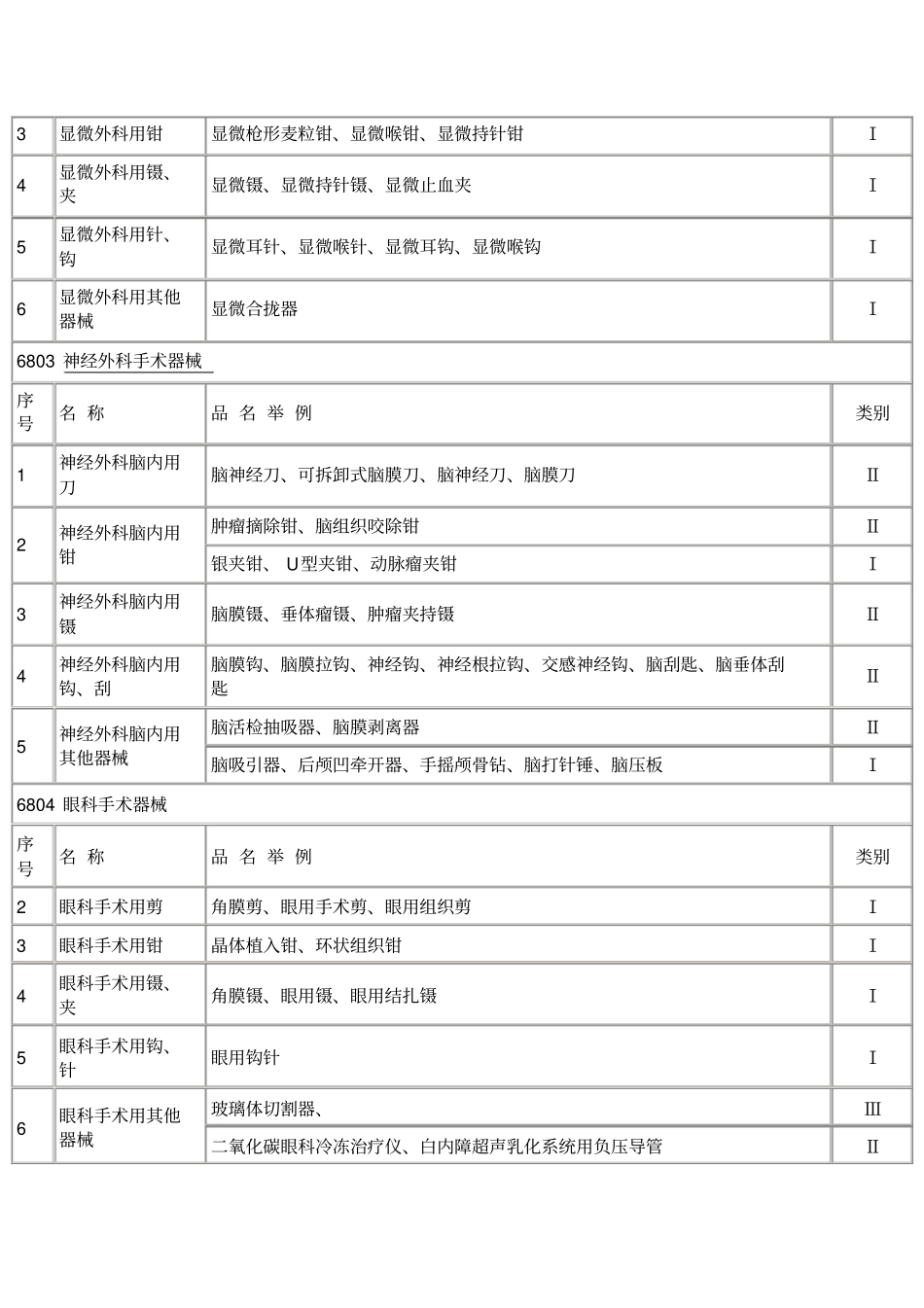 | 3 | 显微外科用钳 | 显微枪形麦粒钳、显微喉钳、显微持针钳 | Ⅰ |
|---|---|---|---|
| 4 | 显微外科用镊、夹 | 显微镊、显微持针镊、显微止血夹 | Ⅰ |
| 5 | 显微外科用针、钩 | 显微耳针、显微喉针、显微耳钩、显微喉钩 | Ⅰ |
| 6 | 显微外科用其他器械 | 显微合拢器 | Ⅰ |

6803 神经外科手术器械

| 序号 | 名 称 | 品 名 举 例 | 类别 |
|---|---|---|---|
| 1 | 神经外科脑内用刀 | 脑神经刀、可拆卸式脑膜刀、脑神经刀、脑膜刀 | Ⅱ |
| 2 | 神经外科脑内用钳 | 肿瘤摘除钳、脑组织咬除钳 | Ⅱ |
| | | 银夹钳、 U型夹钳、动脉瘤夹钳 | Ⅰ |
| 3 | 神经外科脑内用镊 | 脑膜镊、垂体瘤镊、肿瘤夹持镊 | Ⅱ |
| 4 | 神经外科脑内用钩、刮 | 脑膜钩、脑膜拉钩、神经钩、神经根拉钩、交感神经钩、脑刮匙、脑垂体刮匙 | Ⅱ |
| 5 | 神经外科脑内用其他器械 | 脑活检抽吸器、脑膜剥离器 | Ⅱ |
| | | 脑吸引器、后颅凹牵开器、手摇颅骨钻、脑打针锤、脑压板 | Ⅰ |

6804 眼科手术器械

| 序号 | 名 称 | 品 名 举 例 | 类别 |
|---|---|---|---|
| 2 | 眼科手术用剪 | 角膜剪、眼用手术剪、眼用组织剪 | Ⅰ |
| 3 | 眼科手术用钳 | 晶体植入钳、环状组织钳 | Ⅰ |
| 4 | 眼科手术用镊、夹 | 角膜镊、眼用镊、眼用结扎镊 | Ⅰ |
| 5 | 眼科手术用钩、针 | 眼用钩针 | Ⅰ |
| 6 | 眼科手术用其他器械 | 玻璃体切割器、 | Ⅲ |
| | | 二氧化碳眼科冷冻治疗仪、白内障超声乳化系统用负压导管 | Ⅱ |